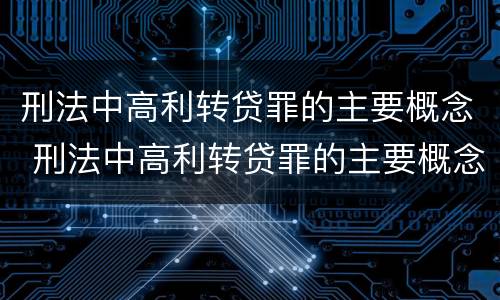 刑法中高利转贷罪的主要概念
刑法中高利转贷罪的主要概念